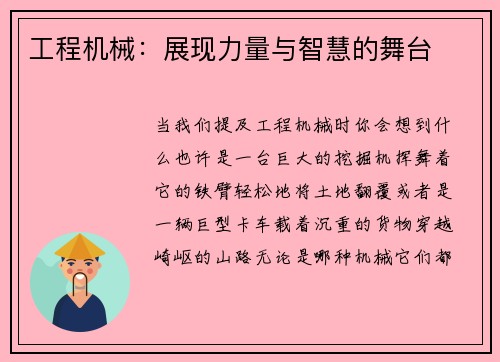 工程机械：展现力量与智慧的舞台

当我们提及工程机械时你会想到什么也许是一台巨大的挖掘机挥舞着它的铁臂轻松地将土地翻覆或者是一辆巨型卡车载着沉重的货物穿越崎岖的山路无论是哪种机械它们都